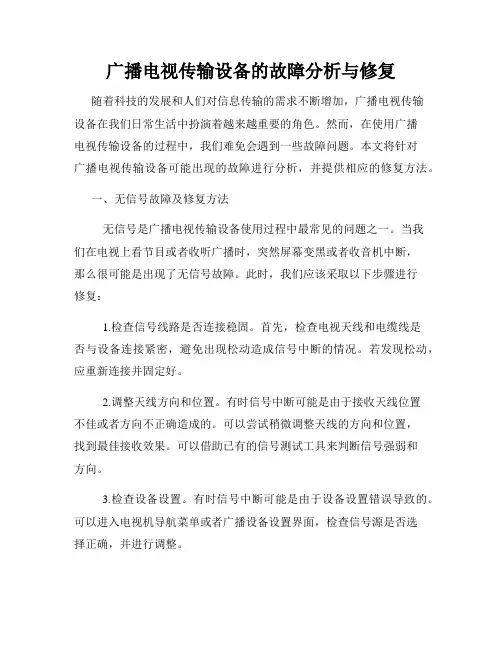 广播电视传输设备的故障分析与修复

随着科技的发展和人们对信息传输的需求不断增加，广播电视传输设备在我们日常生活中扮演着越来越重要的角色。然而，在使用广播电视传输设备的过程中，我们难免会遇到一些故障问题。本文将针对广播电视传输设备可能出现的故障进行分析，并提供相应的修复方法。

一、无信号故障及修复方法

无信号是广播电视传输设备使用过程中最常见的问题之一。当我们在电视上看节目或者收听广播时，突然屏幕变黑或者收音机中断，那么很可能是出现了无信号故障。此时，我们应该采取以下步骤进行修复：

1.检查信号线路是否连接稳固。首先，检查电视天线和电缆线是否与设备连接紧密，避免出现松动造成信号中断的情况。若发现松动，应重新连接并固定好。

2.调整天线方向和位置。有时信号中断可能是由于接收天线位置不佳或者方向不正确造成的。可以尝试稍微调整天线的方向和位置，找到最佳接收效果。可以借助已有的信号测试工具来判断信号强弱和方向。

3.检查设备设置。有时信号中断可能是由于设备设置错误导致的。可以进入电视机导航菜单或者广播设备设置界面，检查信号源是否选择正确，并进行调整。